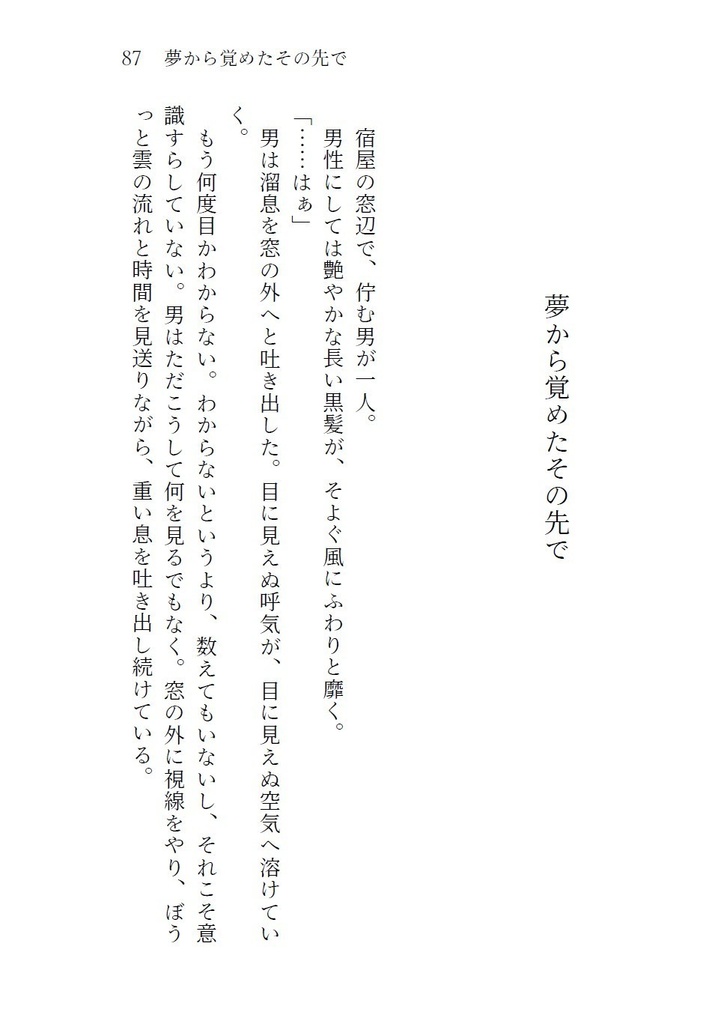 87　夢から覚めたその先で

夢から覚めたその先で

宿屋の窓辺で、佇む男が一人。
男性にしては艶やかな長い黒髪が、そよぐ風にふわりと靡く。
「……はぁ」
男は溜息を窓の外へと吐き出した。目に見えぬ呼気が、目に見えぬ空気へ溶けていく。
もう何度目かわからない。わからないというより、数えてもいないし、それこそ意識すらしていない。男はただこうして何を見るでもなく。窓の外に視線をやり、ぼうっと雲の流れと時間を見送りながら、重い息を吐き出し続けている。